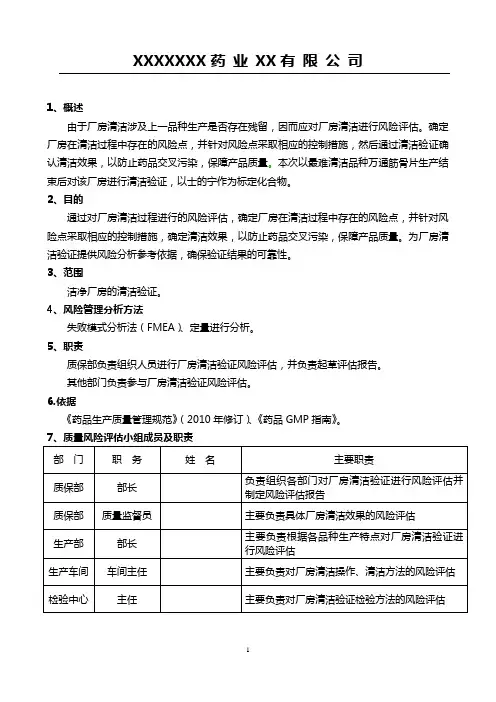 XXXXXXX 药 业 XX 有 限 公 司

1、概述

由于厂房清洁涉及上一品种生产是否存在残留，因而应对厂房清洁进行风险评估。确定厂房在清洁过程中存在的风险点，并针对风险点采取相应的控制措施，然后通过清洁验证确认清洁效果，以防止药品交叉污染，保障产品质量。本次以最难清洁品种万通筋骨片生产结束后对该厂房进行清洁验证，以士的宁作为标定化合物。

2、目的

通过对厂房清洁过程进行的风险评估，确定厂房在清洁过程中存在的风险点，并针对风险点采取相应的控制措施，确定清洁效果，以防止药品交叉污染，保障产品质量。为厂房清洁验证提供风险分析参考依据，确保验证结果的可靠性。

3、范围

洁净厂房的清洁验证。

4、风险管理分析方法

失效模式分析法（FMEA）、定量进行分析。

5、职责

质保部负责组织人员进行厂房清洁验证风险评估，并负责起草评估报告。

其他部门负责参与厂房清洁验证风险评估。

6.依据

《药品生产质量管理规范》（2010 年修订）、《药品 GMP 指南》。

7、质量风险评估小组成员及职责

| 部 门 | 职 务 | 姓 名 | 主要职责 |
|---|---|---|---|
| 质保部 | 部长 | | 负责组织各部门对厂房清洁验证进行风险评估并制定风险评估报告 |
| 质保部 | 质量监督员 | | 主要负责具体厂房清洁效果的风险评估 |
| 生产部 | 部长 | | 主要负责根据各品种生产特点对厂房清洁验证进行风险评估 |
| 生产车间 | 车间主任 | | 主要负责对厂房清洁操作、清洁方法的风险评估 |
| 检验中心 | 主任 | | 主要负责对厂房清洁验证检验方法的风险评估 |

1